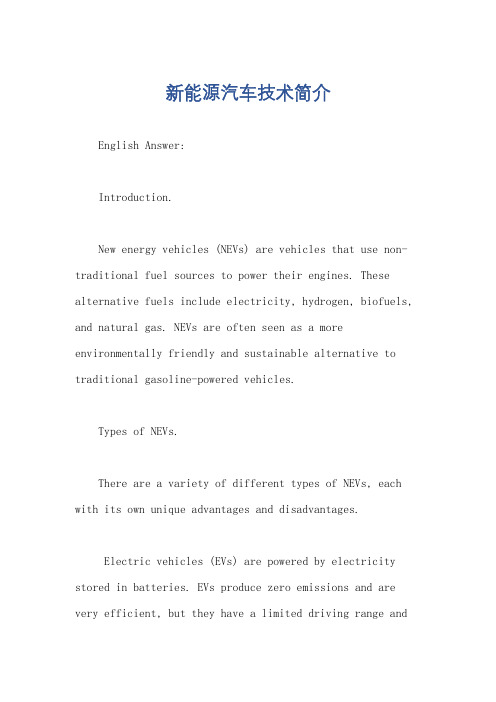 新能源汽车技术简介

English Answer:

Introduction.

New energy vehicles (NEVs) are vehicles that use non-traditional fuel sources to power their engines. These alternative fuels include electricity, hydrogen, biofuels, and natural gas. NEVs are often seen as a more environmentally friendly and sustainable alternative to traditional gasoline-powered vehicles.

Types of NEVs.

There are a variety of different types of NEVs, each with its own unique advantages and disadvantages.

Electric vehicles (EVs) are powered by electricity stored in batteries. EVs produce zero emissions and are very efficient, but they have a limited driving range and